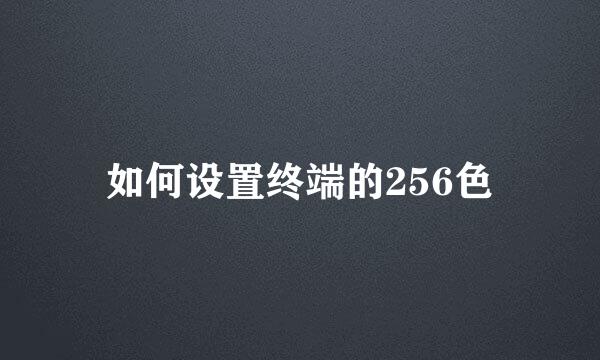 如何设置终端的256色